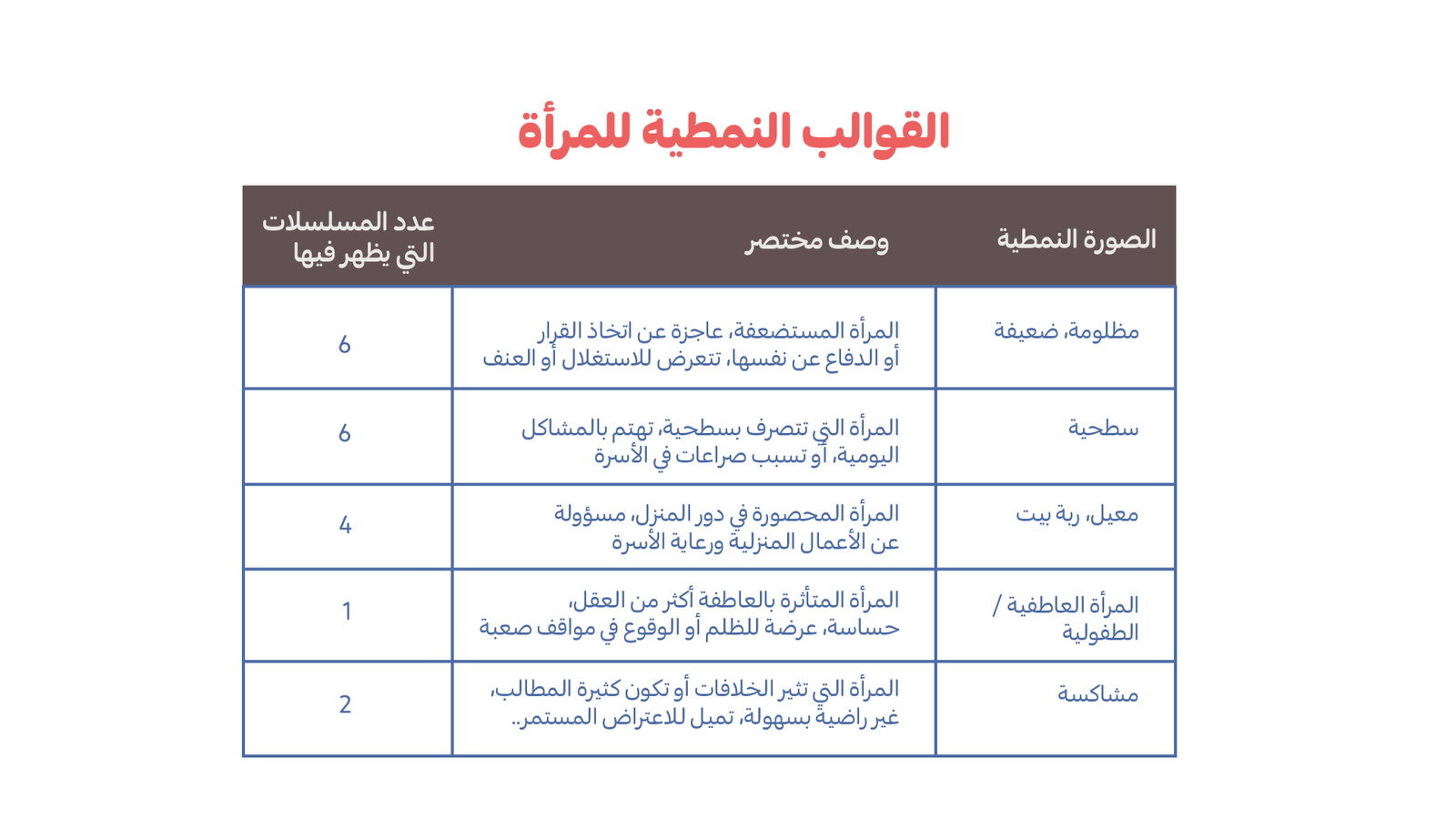 القوالب النمطية للمرأة

| الصورة النمطية | وصف مختصر | عدد المسلسلات التي يظهر فيها |
|---|---|---|
| مظلومة، ضعيفة | المرأة المستضعفة، عاجزة عن اتخاذ القرار أو الدفاع عن نفسها، تتعرض للاستغلال أو العنف | 6 |
| سطحية | المرأة التي تتصرف بسطحية، تهتم بالمشاكل اليومية، أو تسبب صراعات في الأسرة | 6 |
| معيل، ربة بيت | المرأة المحصورة في دور المنزل، مسؤولة عن الأعمال المنزلية ورعاية الأسرة | 4 |
| المرأة العاطفية / الطفولية | المرأة المتأثرة بالعاطفة أكثر من العقل، حساسة، عرضة للظلم أو الوقوع في مواقف صعبة | 1 |
| مشاكسة | المرأة التي تثير الخلافات أو تكون كثيرة المطالب، غير راضية بسهولة، تميل للاعتراض المستمر.. | 2 |